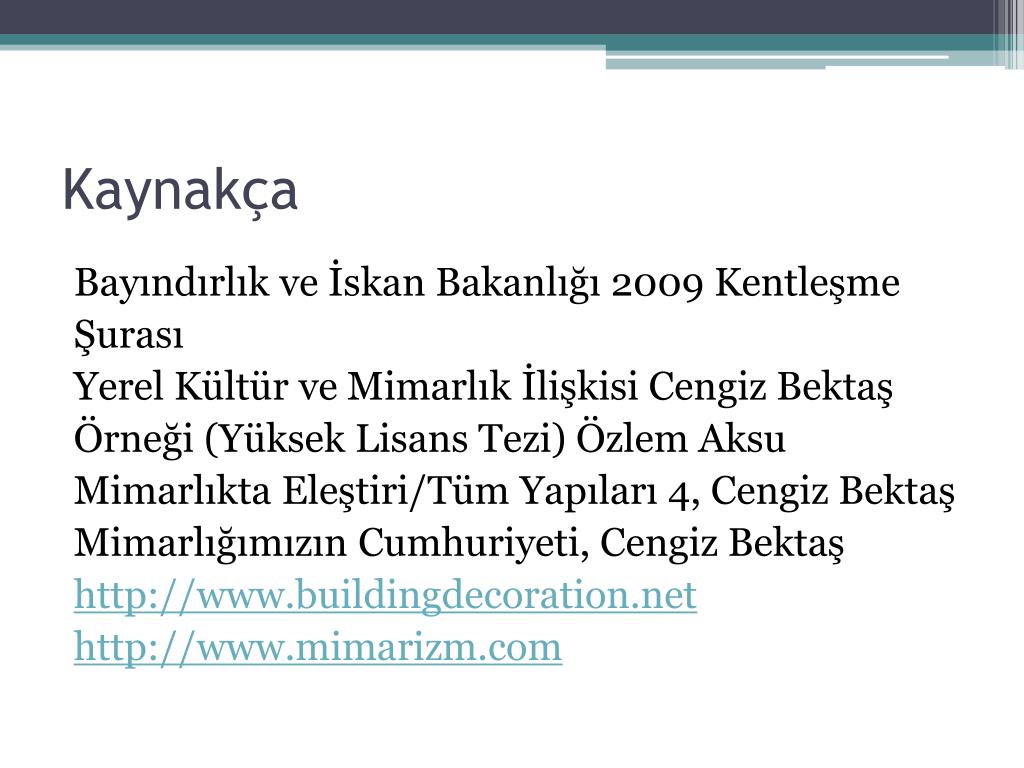 Kaynakça

Bayındırlık ve İskan Bakanlığı 2009 Kentleşme Şurası
Yerel Kültür ve Mimarlık İlişkisi Cengiz Bektaş Örneği (Yüksek Lisans Tezi) Özlem Aksu
Mimarlıkta Eleştiri/Tüm Yapıları 4, Cengiz Bektaş
Mimarlığımızın Cumhuriyeti, Cengiz Bektaş
http://www.buildingdecoration.net
http://www.mimarizm.com